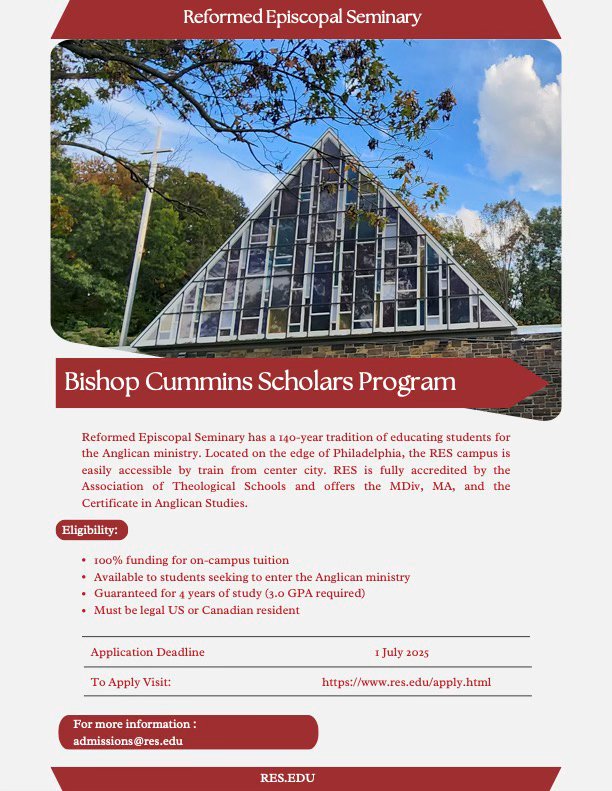 Reformed Episcopal Seminary

Bishop Cummins Scholars Program

Reformed Episcopal Seminary has a 140-year tradition of educating students for the Anglican ministry. Located on the edge of Philadelphia, the RES campus is easily accessible by train from center city. RES is fully accredited by the Association of Theological Schools and offers the MDiv, MA, and the Certificate in Anglican Studies.

Eligibility:

• 100% funding for on-campus tuition
• Available to students seeking to enter the Anglican ministry
• Guaranteed for 4 years of study (3.0 GPA required)
• Must be legal US or Canadian resident

Application Deadline    1 July 2025

To Apply Visit:    https://www.res.edu/apply.html

For more information :
admissions@res.edu

RES.EDU